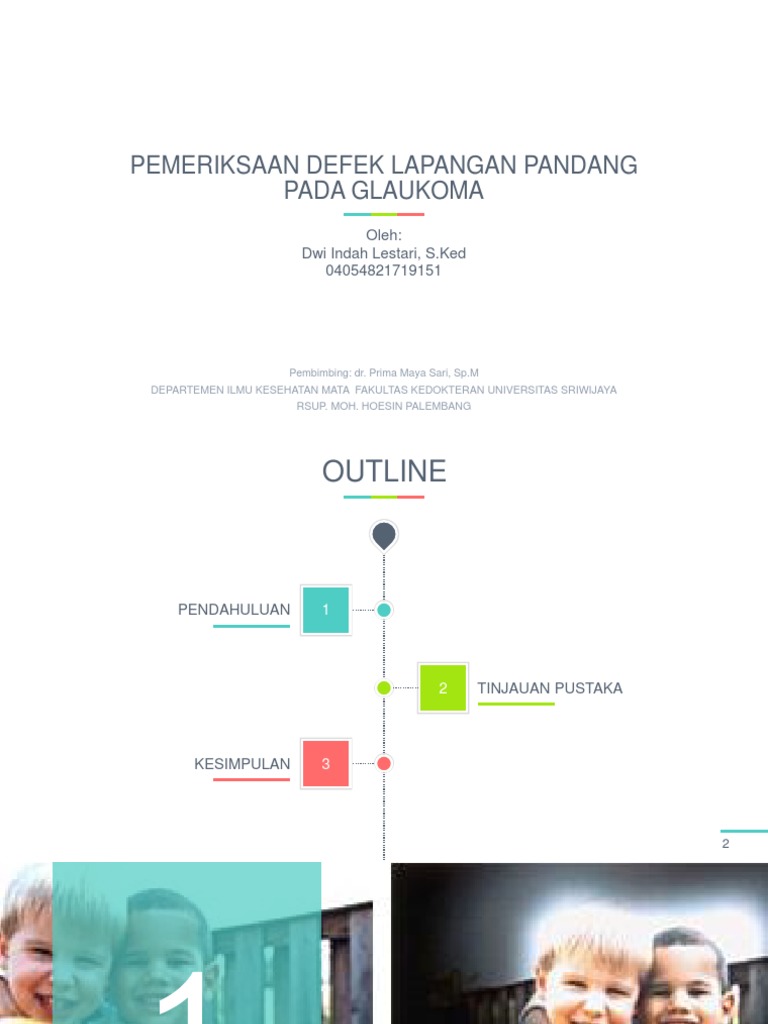 PEMERIKSAAN DEFEK LAPANGAN PANDANG PADA GLAUKOMA

Oleh:
Dwi Indah Lestari, S.Ked
04054821719151

Pembimbing: dr. Prima Maya Sari, Sp.M
DEPARTEMEN ILMU KESEHATAN MATA FAKULTAS KEDOKTERAN UNIVERSITAS SRIWIJAYA
RSUP. MOH. HOESIN PALEMBANG

OUTLINE

PENDAHULUAN 1

2 TINJAUAN PUSTAKA

KESIMPULAN 3

2

1